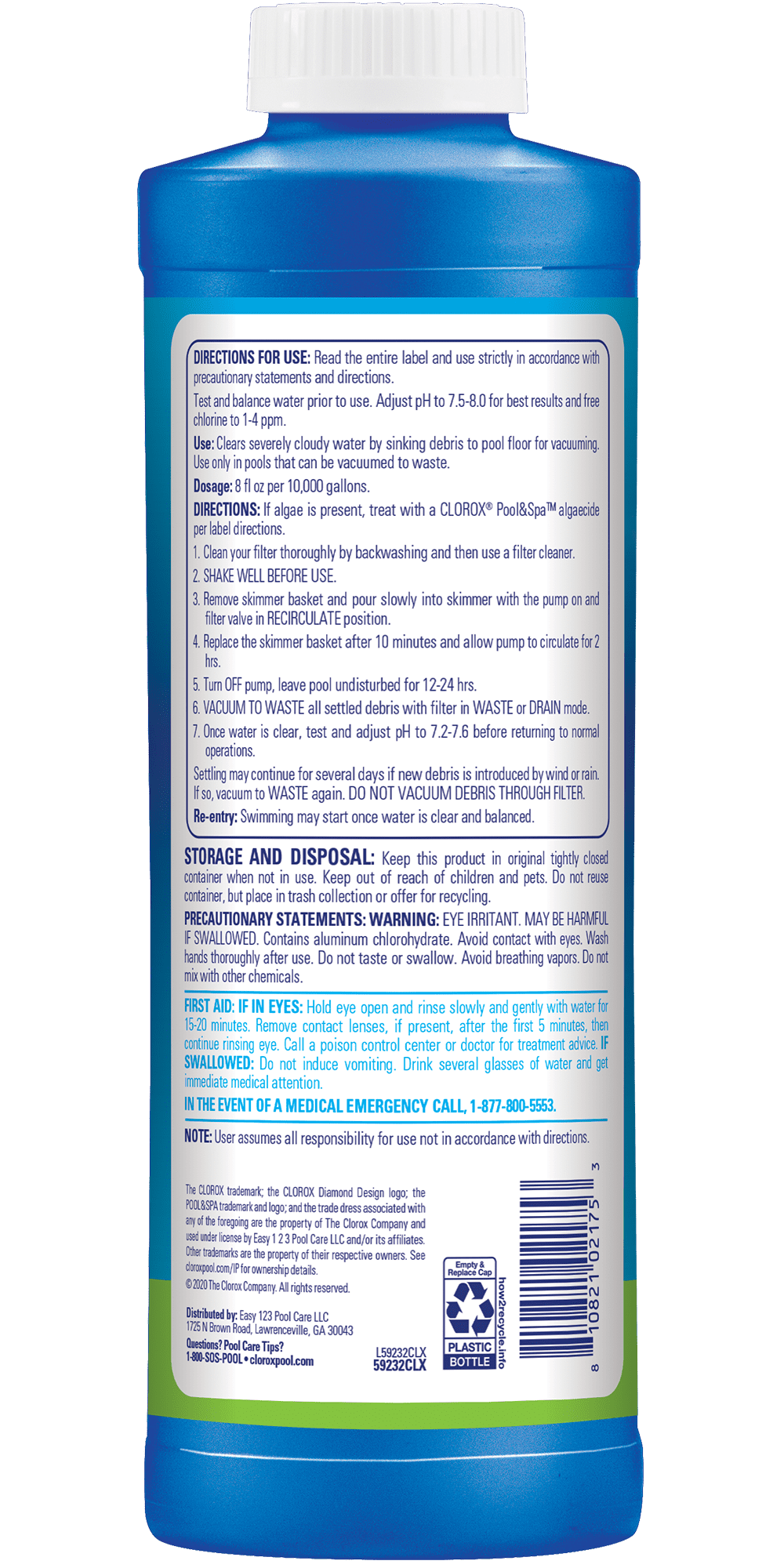 DIRECTIONS FOR USE: Read the entire label and use strictly in accordance with precautionary statements and directions.

Test and balance water prior to use. Adjust pH to 7.5-8.0 for best results and free chlorine to 1-4 ppm.

Use: Clears severely cloudy water by sinking debris to pool floor for vacuuming. Use only in pools that can be vacuumed to waste.

Dosage: 8 fl oz per 10,000 gallons.

DIRECTIONS: If algae is present, treat with a CLOROX® Pool&Spa™ algaecide per label directions.

1. Clean your filter thoroughly by backwashing and then use a filter cleaner.
2. SHAKE WELL BEFORE USE.
3. Remove skimmer basket and pour slowly into skimmer with the pump on and filter valve in RECIRCULATE position.
4. Replace the skimmer basket after 10 minutes and allow pump to circulate for 2 hrs.
5. Turn OFF pump, leave pool undisturbed for 12-24 hrs.
6. VACUUM TO WASTE all settled debris with filter in WASTE or DRAIN mode.
7. Once water is clear, test and adjust pH to 7.2-7.6 before returning to normal operations.

Settling may continue for several days if new debris is introduced by wind or rain. If so, vacuum to WASTE again. DO NOT VACUUM DEBRIS THROUGH FILTER.

Re-entry: Swimming may start once water is clear and balanced.

STORAGE AND DISPOSAL: Keep this product in original tightly closed container when not in use. Keep out of reach of children and pets. Do not reuse container, but place in trash collection or offer for recycling.

PRECAUTIONARY STATEMENTS: WARNING: EYE IRRITANT. MAY BE HARMFUL IF SWALLOWED. Contains aluminum chlorohydrate. Avoid contact with eyes. Wash hands thoroughly after use. Do not taste or swallow. Avoid breathing vapors. Do not mix with other chemicals.

FIRST AID: IF IN EYES: Hold eye open and rinse slowly and gently with water for 15-20 minutes. Remove contact lenses, if present, after the first 5 minutes, then continue rinsing eye. Call a poison control center or doctor for treatment advice. IF SWALLOWED: Do not induce vomiting. Drink several glasses of water and get immediate medical attention.

IN THE EVENT OF A MEDICAL EMERGENCY CALL, 1-877-800-5553.

NOTE: User assumes all responsibility for use not in accordance with directions.

The CLOROX trademark; the CLOROX Diamond Design logo; the POOL&SPA trademark and logo; and the trade dress associated with any of the foregoing are the property of The Clorox Company and used under license by Easy 1 2 3 Pool Care LLC and/or its affiliates. Other trademarks are the property of their respective owners. See cloroxpool.com/IP for ownership details.
© 2020 The Clorox Company. All rights reserved.

Distributed by: Easy 123 Pool Care LLC
1725 N Brown Road, Lawrenceville, GA 30043
Questions? Pool Care Tips?
1-800-SOS-POOL • cloroxpool.com

L59232CLX
59232CLX

Empty & Replace Cap
PLASTIC
BOTTLE
how2recycle.info

8 10821 02175 3